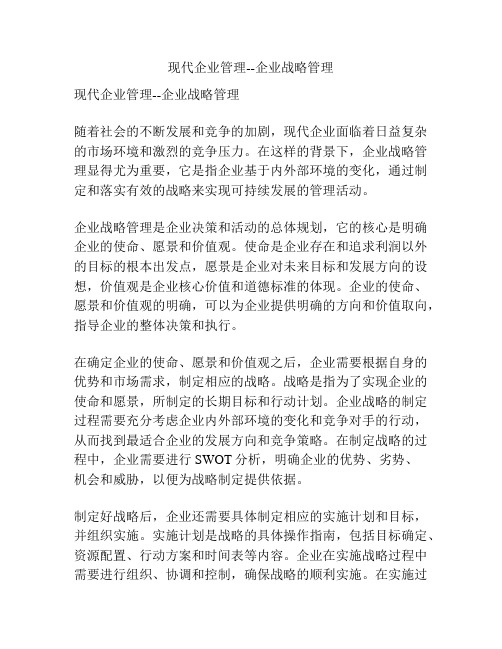 现代企业管理--企业战略管理

现代企业管理--企业战略管理

随着社会的不断发展和竞争的加剧，现代企业面临着日益复杂的市场环境和激烈的竞争压力。在这样的背景下，企业战略管理显得尤为重要，它是指企业基于内外部环境的变化，通过制定和落实有效的战略来实现可持续发展的管理活动。

企业战略管理是企业决策和活动的总体规划，它的核心是明确企业的使命、愿景和价值观。使命是企业存在和追求利润以外的目标的根本出发点，愿景是企业对未来目标和发展方向的设想，价值观是企业核心价值和道德标准的体现。企业的使命、愿景和价值观的明确，可以为企业提供明确的方向和价值取向，指导企业的整体决策和执行。

在确定企业的使命、愿景和价值观之后，企业需要根据自身的优势和市场需求，制定相应的战略。战略是指为了实现企业的使命和愿景，所制定的长期目标和行动计划。企业战略的制定过程需要充分考虑企业内外部环境的变化和竞争对手的行动，从而找到最适合企业的发展方向和竞争策略。在制定战略的过程中，企业需要进行 SWOT 分析，明确企业的优势、劣势、机会和威胁，以便为战略制定提供依据。

制定好战略后，企业还需要具体制定相应的实施计划和目标，并组织实施。实施计划是战略的具体操作指南，包括目标确定、资源配置、行动方案和时间表等内容。企业在实施战略过程中需要进行组织、协调和控制，确保战略的顺利实施。在实施过